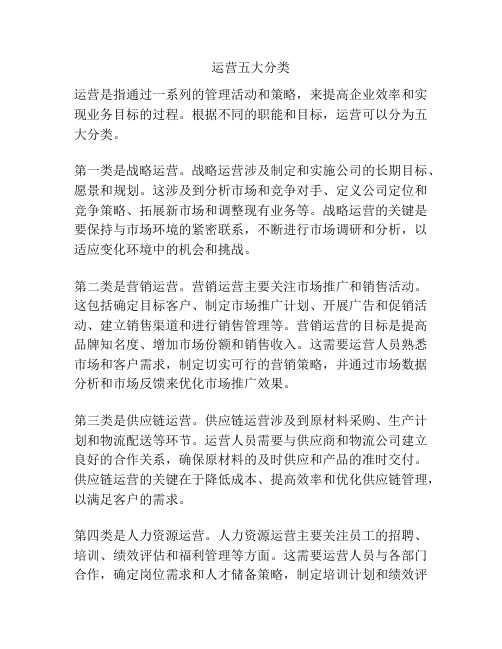 运营五大分类

运营是指通过一系列的管理活动和策略，来提高企业效率和实现业务目标的过程。根据不同的职能和目标，运营可以分为五大分类。

第一类是战略运营。战略运营涉及制定和实施公司的长期目标、愿景和规划。这涉及到分析市场和竞争对手、定义公司定位和竞争策略、拓展新市场和调整现有业务等。战略运营的关键是要保持与市场环境的紧密联系，不断进行市场调研和分析，以适应变化环境中的机会和挑战。

第二类是营销运营。营销运营主要关注市场推广和销售活动。这包括确定目标客户、制定市场推广计划、开展广告和促销活动、建立销售渠道和进行销售管理等。营销运营的目标是提高品牌知名度、增加市场份额和销售收入。这需要运营人员熟悉市场和客户需求，制定切实可行的营销策略，并通过市场数据分析和市场反馈来优化市场推广效果。

第三类是供应链运营。供应链运营涉及到原材料采购、生产计划和物流配送等环节。运营人员需要与供应商和物流公司建立良好的合作关系，确保原材料的及时供应和产品的准时交付。供应链运营的关键在于降低成本、提高效率和优化供应链管理，以满足客户的需求。

第四类是人力资源运营。人力资源运营主要关注员工的招聘、培训、绩效评估和福利管理等方面。这需要运营人员与各部门合作，确定岗位需求和人才储备策略，制定培训计划和绩效评